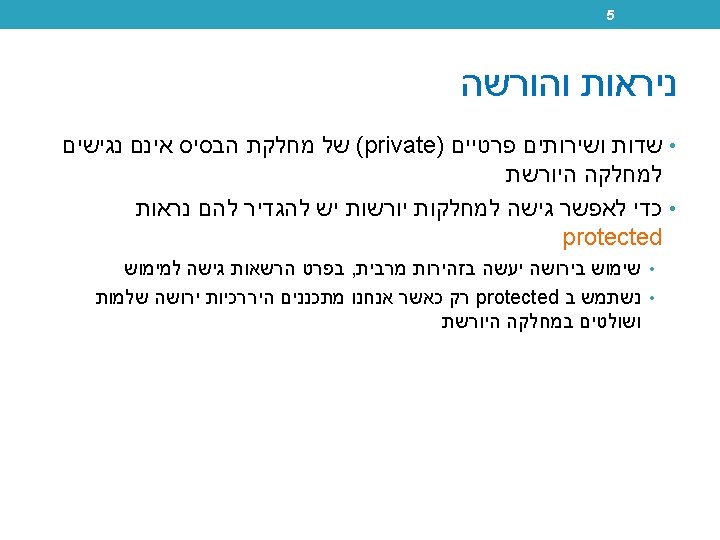 5

ניראות והורשה

• שדות ושירותים פרטיים (private) של מחלקת הבסיס אינם נגישים למחלקה היורשת

• כדי לאפשר גישה למחלקות יורשות יש להגדיר להם נראות protected

• שימוש בירושה יעשה בזהירות מרבית, בפרט הרשאות גישה למימוש

• נשתמש ב protected רק כאשר אנחנו מתכננים היררכיות ירושה שלמות ושולטים במחלקה היורשת